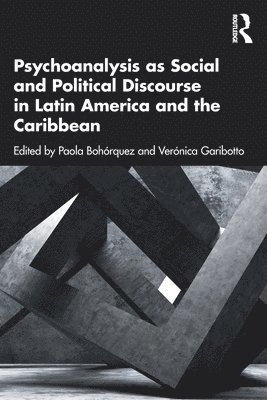 ROUTLEDGE

Psychoanalysis as Social and Political Discourse in Latin America and the Caribbean

Edited by Paola Bohórquez and Verónica Garibotto